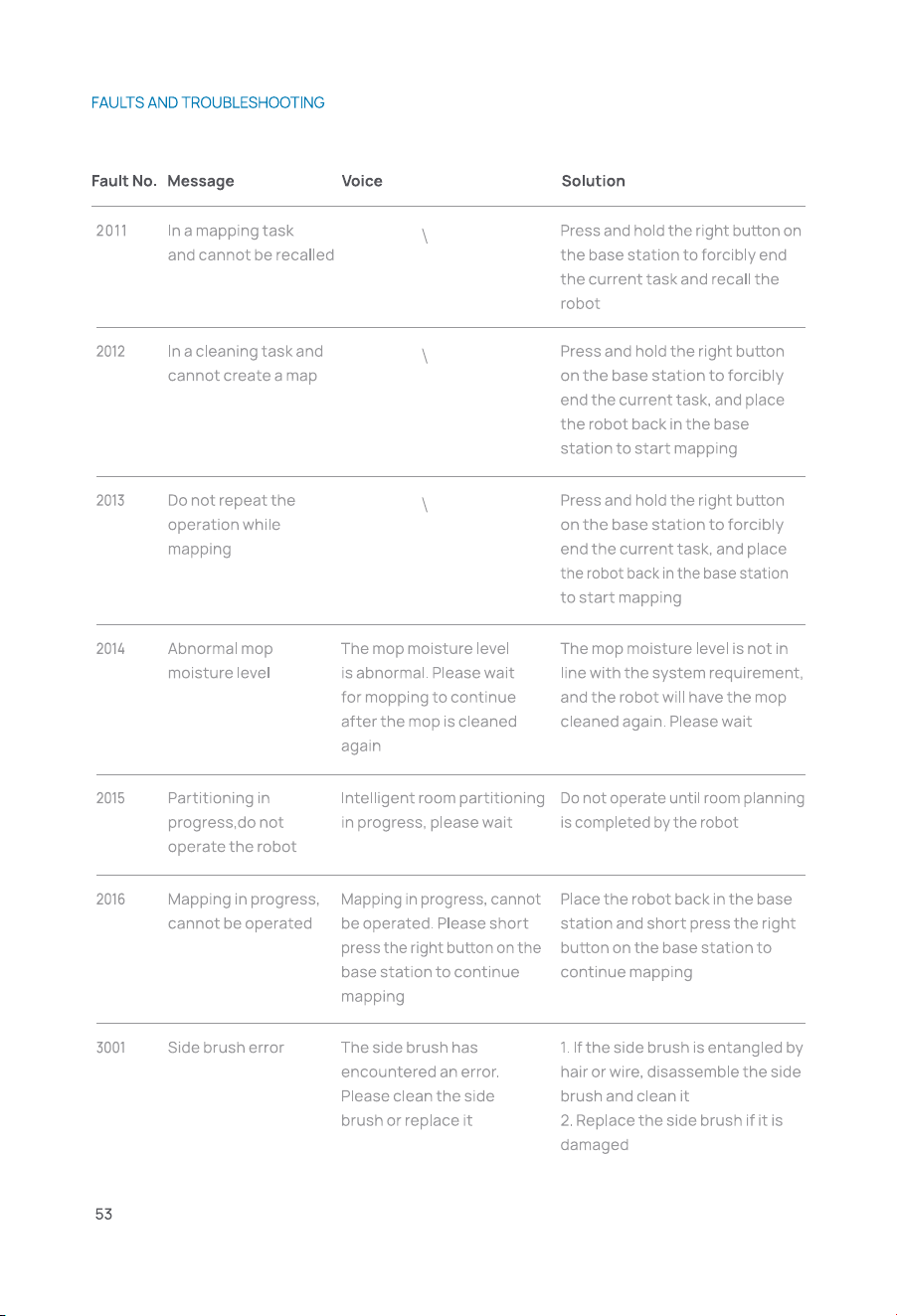 FAULTS AND TROUBLESHOOTING

| Fault No. | Message | Voice | Solution |
|---|---|---|---|
| 2011 | In a mapping task and cannot be recalled | \ | Press and hold the right button on the base station to forcibly end the current task and recall the robot |
| 2012 | In a cleaning task and cannot create a map | \ | Press and hold the right button on the base station to forcibly end the current task, and place the robot back in the base station to start mapping |
| 2013 | Do not repeat the operation while mapping | \ | Press and hold the right button on the base station to forcibly end the current task, and place the robot back in the base station to start mapping |
| 2014 | Abnormal mop moisture level | The mop moisture level is abnormal. Please wait for mopping to continue after the mop is cleaned again | The mop moisture level is not in line with the system requirement, and the robot will have the mop cleaned again. Please wait |
| 2015 | Partitioning in progress,do not operate the robot | Intelligent room partitioning in progress, please wait | Do not operate until room planning is completed by the robot |
| 2016 | Mapping in progress, cannot be operated | Mapping in progress, cannot be operated. Please short press the right button on the base station to continue mapping | Place the robot back in the base station and short press the right button on the base station to continue mapping |
| 3001 | Side brush error | The side brush has encountered an error. Please clean the side brush or replace it | 1. If the side brush is entangled by hair or wire, disassemble the side brush and clean it 2. Replace the side brush if it is damaged |

53